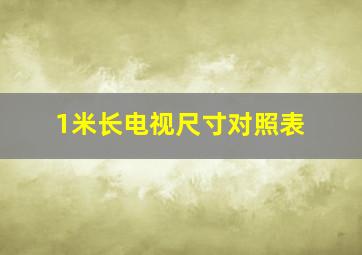 1米长电视尺寸对照表